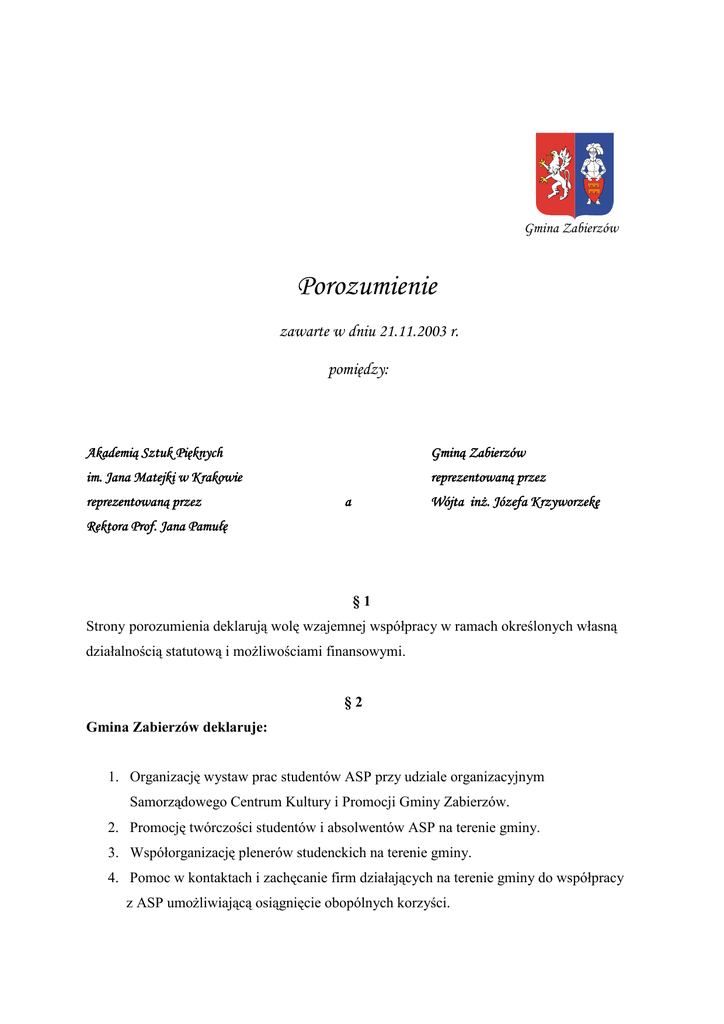 Gmina Zabierzów

Porozumienie

zawarte w dniu 21.11.2003 r.

pomiędzy:

Akademią Sztuk Pięknych
im. Jana Matejki w Krakowie
reprezentowaną przez
Rektora Prof. Jana Pamułę

a

Gminą Zabierzów
reprezentowaną przez
Wójta inż. Józefa Krzyworzekę

§ 1

Strony porozumienia deklarują wolę wzajemnej współpracy w ramach określonych własną działalnością statutową i możliwościami finansowymi.

§ 2

Gmina Zabierzów deklaruje:

1. Organizację wystaw prac studentów ASP przy udziale organizacyjnym Samorządowego Centrum Kultury i Promocji Gminy Zabierzów.
2. Promocję twórczości studentów i absolwentów ASP na terenie gminy.
3. Współorganizację plenerów studenckich na terenie gminy.
4. Pomoc w kontaktach i zachęcanie firm działających na terenie gminy do współpracy z ASP umożliwiającą osiągnięcie obopólnych korzyści.